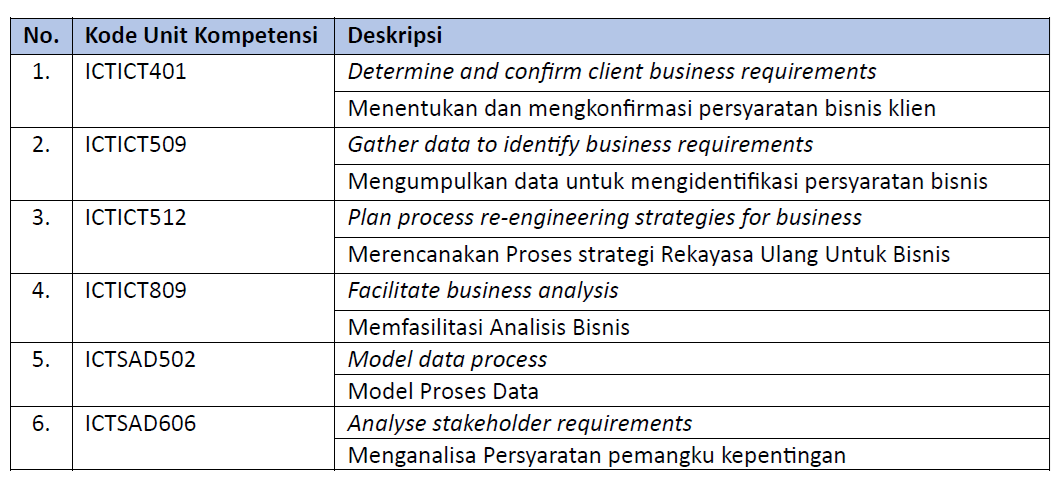 | No. | Kode Unit Kompetensi | Deskripsi |
|---|---|---|
| 1. | ICTICT401 | Determine and confirm client business requirements |
| | | Menentukan dan mengkonfirmasi persyaratan bisnis klien |
| 2. | ICTICT509 | Gather data to identify business requirements |
| | | Mengumpulkan data untuk mengidentifikasi persyaratan bisnis |
| 3. | ICTICT512 | Plan process re-engineering strategies for business |
| | | Merencanakan Proses strategi Rekayasa Ulang Untuk Bisnis |
| 4. | ICTICT809 | Facilitate business analysis |
| | | Memfasilitasi Analisis Bisnis |
| 5. | ICTSAD502 | Model data process |
| | | Model Proses Data |
| 6. | ICTSAD606 | Analyse stakeholder requirements |
| | | Menganalisa Persyaratan pemangku kepentingan |